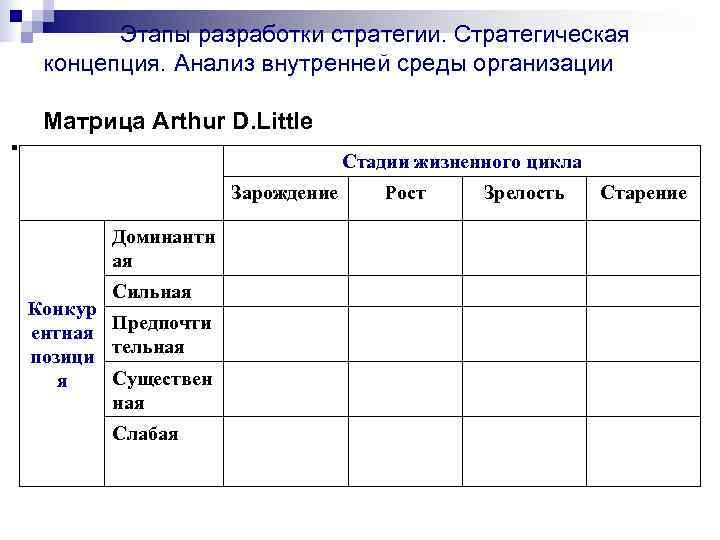 Этапы разработки стратегии. Стратегическая концепция. Анализ внутренней среды организации

Матрица Arthur D.Little

| | | Стадии жизненного цикла | | | |
|---|---|---|---|---|---|
| | | Зарождение | Рост | Зрелость | Старение |
| Конкурентная позиция | Доминантная | | | | |
| | Сильная | | | | |
| | Предпочтительная | | | | |
| | Существенная | | | | |
| | Слабая | | | | |